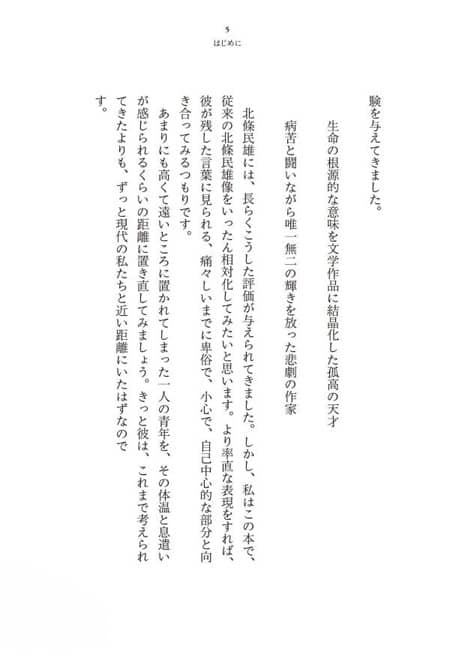 5
はじめに

験を与えてきました。

生命の根源的な意味を文学作品に結晶化した孤高の天才

病苦と闘いながら唯一無二の輝きを放った悲劇の作家

北條民雄には、長らくこうした評価が与えられてきました。しかし、私はこの本で、従来の北條民雄像をいったん相対化してみたいと思います。より率直な表現をすれば、彼が残した言葉に見られる、痛々しいまでに卑俗で、小心で、自己中心的な部分と向き合ってみるつもりです。

あまりにも高くて遠いところに置かれてしまった一人の青年を、その体温と息遣いが感じられるくらいの距離に置き直してみましょう。きっと彼は、これまで考えられてきたよりも、ずっと現代の私たちと近い距離にいたはずなのです。